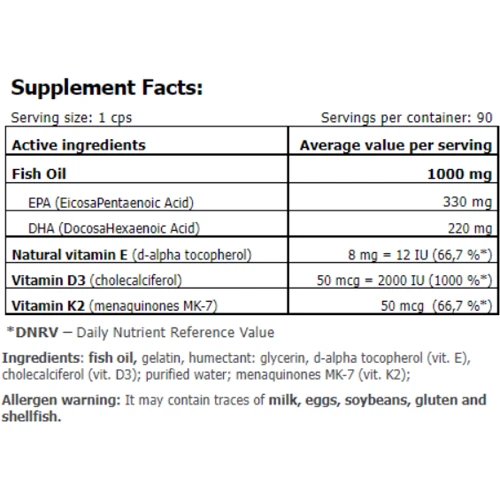 Supplement Facts:

Serving size: 1 cps

Servings per container: 90

| Active ingredients | Average value per serving |
|---|---|
| Fish Oil | 1000 mg |
| EPA (EicosaPentaenoic Acid) | 330 mg |
| DHA (DocosaHexaenoic Acid) | 220 mg |
| Natural vitamin E (d-alpha tocopherol) | 8 mg = 12 IU (66,7 %*) |
| Vitamin D3 (cholecalciferol) | 50 mcg = 2000 IU (1000 %*) |
| Vitamin K2 (menaquinones MK-7) | 50 mcg (66,7 %*) |

*DNRV – Daily Nutrient Reference Value

Ingredients: fish oil, gelatin, humectant: glycerin, d-alpha tocopherol (vit. E), cholecalciferol (vit. D3); purified water; menaquinones MK-7 (vit. K2);

Allergen warning: It may contain traces of milk, eggs, soybeans, gluten and shellfish.